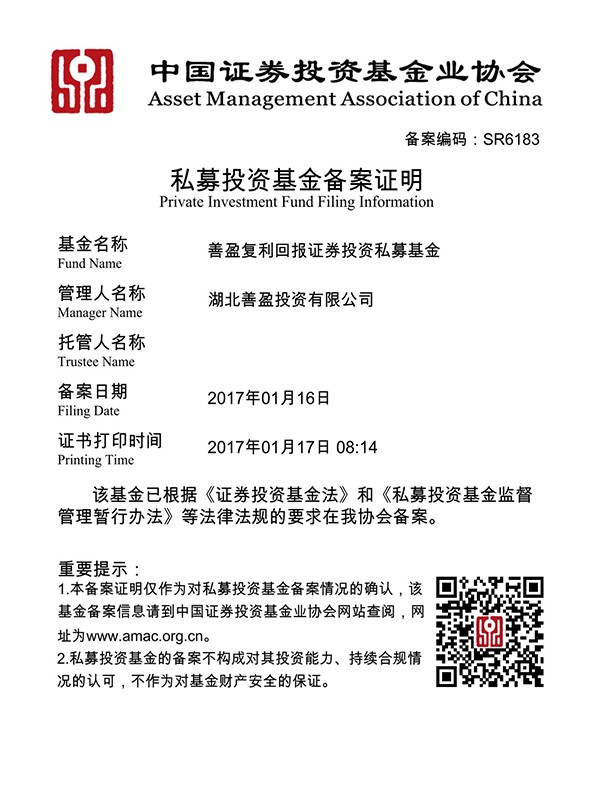 中国证券投资基金业协会
Asset Management Association of China

备案编码：SR6183

私募投资基金备案证明
Private Investment Fund Filing Information

基金名称
Fund Name
善盈复利回报证券投资私募基金

管理人名称
Manager Name
湖北善盈投资有限公司

托管人名称
Trustee Name

备案日期
Filing Date
2017年01月16日

证书打印时间
Printing Time
2017年01月17日 08:14

该基金已根据《证券投资基金法》和《私募投资基金监督管理暂行办法》等法律法规的要求在我协会备案。

重要提示：
1.本备案证明仅作为对私募投资基金备案情况的确认，该基金备案信息请到中国证券投资基金业协会网站查阅，网址为www.amac.org.cn。
2.私募投资基金的备案不构成对其投资能力、持续合规情况的认可，不作为对基金财产安全的保证。